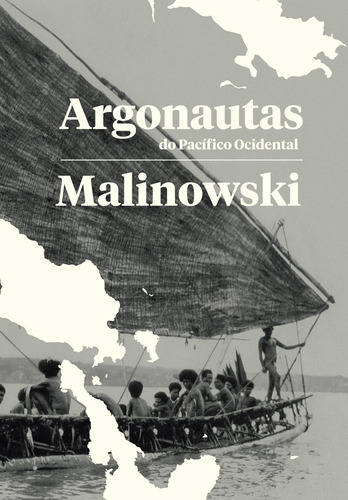 Argonautas
do Pacífico Ocidental

Malinowski